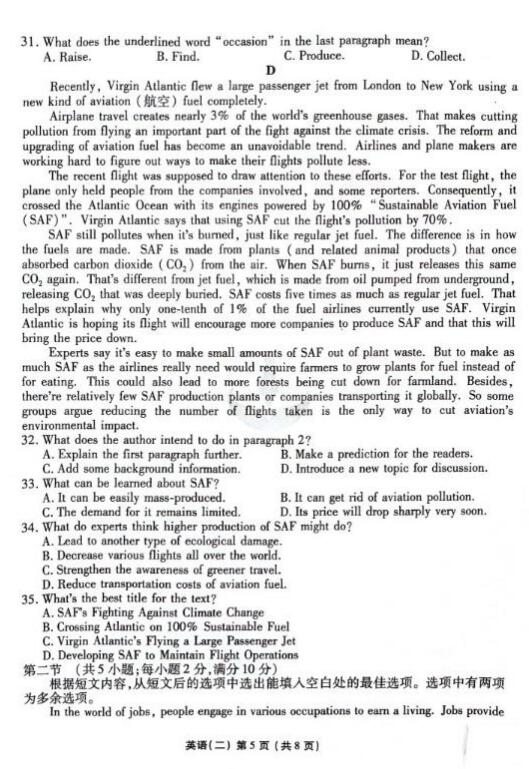 31. What does the underlined word "occasion" in the last paragraph mean?
A. Raise.
B. Find.
C. Produce.
D. Collect.

D

Recently, Virgin Atlantic flew a large passenger jet from London to New York using a new kind of aviation (航空) fuel completely.

Airplane travel creates nearly 3% of the world's greenhouse gases. That makes cutting pollution from flying an important part of the fight against the climate crisis. The reform and upgrading of aviation fuel has become an unavoidable trend. Airlines and plane makers are working hard to figure out ways to make their flights pollute less.

The recent flight was supposed to draw attention to these efforts. For the test flight, the plane only held people from the companies involved, and some reporters. Consequently, it crossed the Atlantic Ocean with its engines powered by 100% "Sustainable Aviation Fuel (SAF)". Virgin Atlantic says that using SAF cut the flight's pollution by 70%.

SAF still pollutes when it's burned, just like regular jet fuel. The difference is in how the fuels are made. SAF is made from plants (and related animal products) that once absorbed carbon dioxide ($CO_2$) from the air. When SAF burns, it just releases this same $CO_2$ again. That's different from jet fuel, which is made from oil pumped from underground, releasing $CO_2$ that was deeply buried. SAF costs five times as much as regular jet fuel. That helps explain why only one-tenth of 1% of the fuel airlines currently use SAF. Virgin Atlantic is hoping its flight will encourage more companies to produce SAF and that this will bring the price down.

Experts say it's easy to make small amounts of SAF out of plant waste. But to make as much SAF as the airlines really need would require farmers to grow plants for fuel instead of for eating. This could also lead to more forests being cut down for farmland. Besides, there're relatively few SAF production plants or companies transporting it globally. So some groups argue reducing the number of flights taken is the only way to cut aviation's environmental impact.

32. What does the author intend to do in paragraph 2?
A. Explain the first paragraph further.
B. Make a prediction for the readers.
C. Add some background information.
D. Introduce a new topic for discussion.
33. What can be learned about SAF?
A. It can be easily mass-produced.
B. It can get rid of aviation pollution.
C. The demand for it remains limited.
D. Its price will drop sharply very soon.
34. What do experts think higher production of SAF might do?
A. Lead to another type of ecological damage.
B. Decrease various flights all over the world.
C. Strengthen the awareness of greener travel.
D. Reduce transportation costs of aviation fuel.
35. What's the best title for the text?
A. SAF's Fighting Against Climate Change
B. Crossing Atlantic on 100% Sustainable Fuel
C. Virgin Atlantic's Flying a Large Passenger Jet
D. Developing SAF to Maintain Flight Operations

第二节 (共5小题;每小题2分,满分10分)
根据短文内容,从短文后的选项中选出能填入空白处的最佳选项。选项中有两项为多余选项。

In the world of jobs, people engage in various occupations to earn a living. Jobs provide

英语(二) 第5页 (共8页)